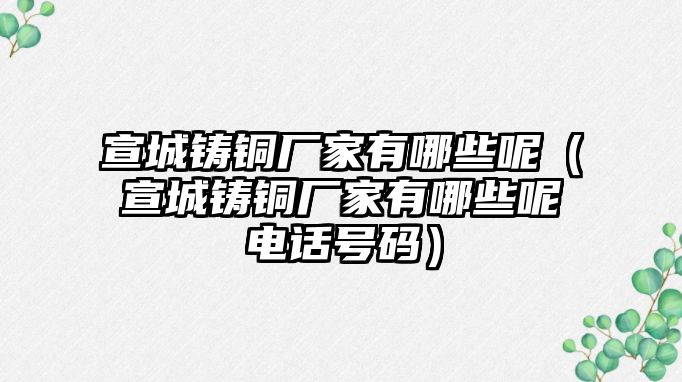 宣城铸铜厂家有哪些呢（宣城铸铜厂家有哪些呢电话号码）